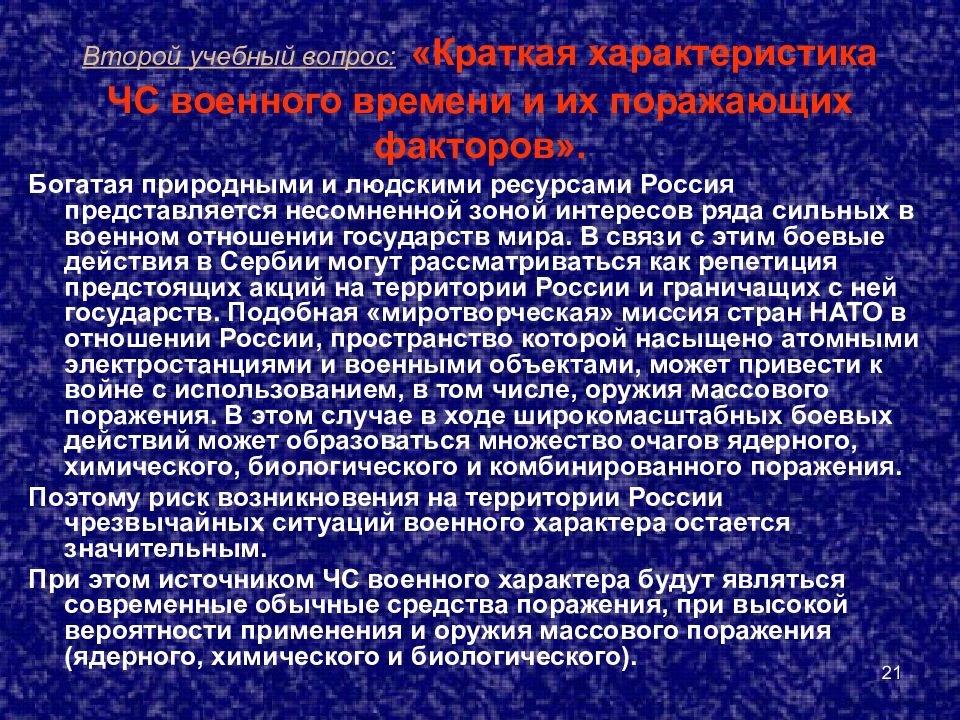 Второй учебный вопрос: «Краткая характеристика ЧС военного времени и их поражающих факторов».

Богатая природными и людскими ресурсами Россия представляется несомненной зоной интересов ряда сильных в военном отношении государств мира. В связи с этим боевые действия в Сербии могут рассматриваться как репетиция предстоящих акций на территории России и граничащих с ней государств. Подобная «миротворческая» миссия стран НАТО в отношении России, пространство которой насыщено атомными электростанциями и военными объектами, может привести к войне с использованием, в том числе, оружия массового поражения. В этом случае в ходе широкомасштабных боевых действий может образоваться множество очагов ядерного, химического, биологического и комбинированного поражения.

Поэтому риск возникновения на территории России чрезвычайных ситуаций военного характера остается значительным.

При этом источником ЧС военного характера будут являться современные обычные средства поражения, при высокой вероятности применения и оружия массового поражения (ядерного, химического и биологического).

21